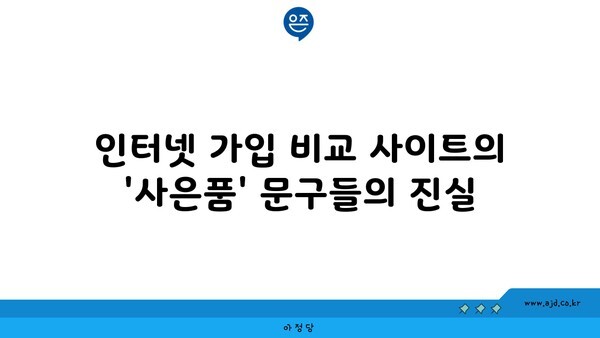 은즈

인터넷 가입 비교 사이트의 '사은품' 문구들의 진실

www.ajd.co.kr

아정당